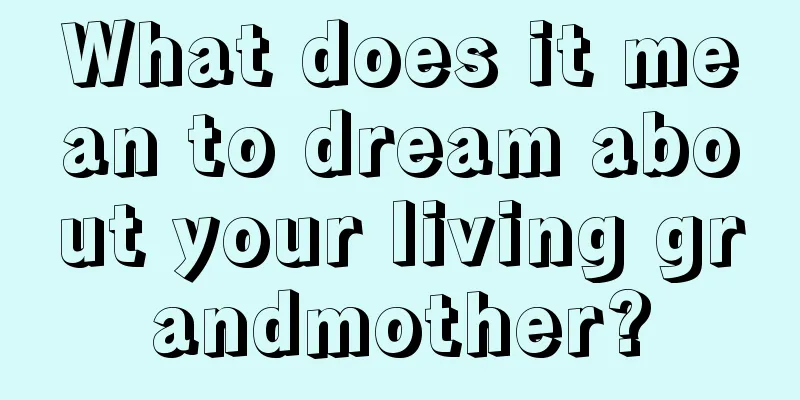 What does it mean to dream about your living grandmother?